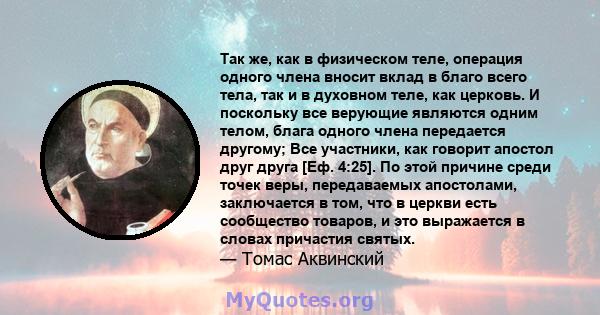 Так же, как в физическом теле, операция одного члена вносит вклад в благо всего тела, так и в духовном теле, как церковь. И поскольку все верующие являются одним телом, блага одного члена передается другому; Все участники, как говорит апостол друг друга [Еф. 4:25]. По этой причине среди точек веры, передаваемых апостолами, заключается в том, что в церкви есть сообщество товаров, и это выражается в словах причастия святых.
— Томас Аквинский

MyQuotes.org